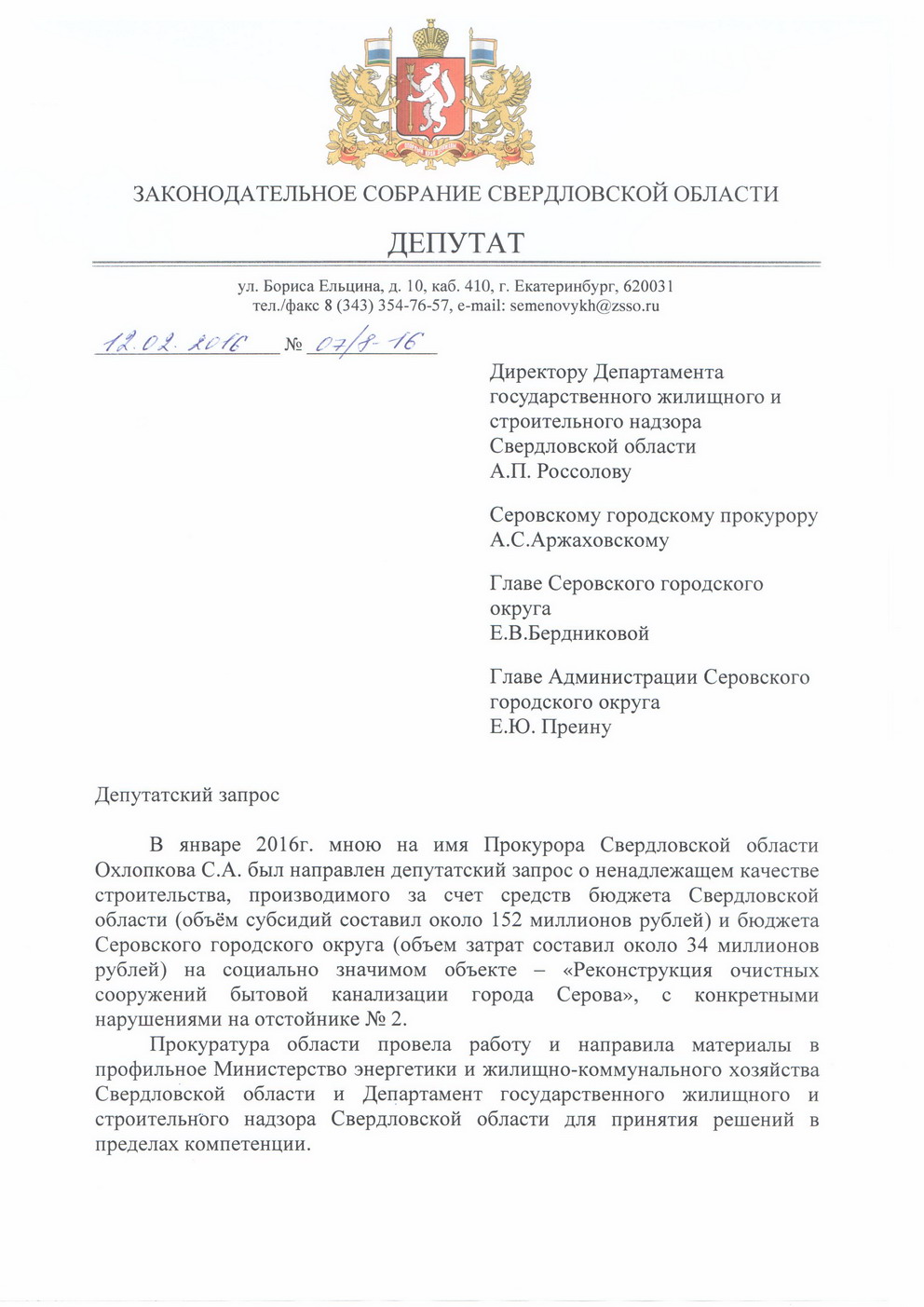 ЗАКОНОДАТЕЛЬНОЕ СОБРАНИЕ СВЕРДЛОВСКОЙ ОБЛАСТИ

ДЕПУТАТ

ул. Бориса Ельцина, д. 10, каб. 410, г. Екатеринбург, 620031
тел./факс 8 (343) 354-76-57, e-mail: semenovykh@zsso.ru

12.02.2016 № 07/8-16

Директору Департамента государственного жилищного и строительного надзора Свердловской области
А.П. Россолову

Серовскому городскому прокурору
А.С.Аржаховскому

Главе Серовского городского округа
Е.В.Бердниковой

Главе Администрации Серовского городского округа
Е.Ю. Преину

Депутатский запрос

В январе 2016г. мною на имя Прокурора Свердловской области Охлопкова С.А. был направлен депутатский запрос о ненадлежащем качестве строительства, производимого за счет средств бюджета Свердловской области (объём субсидий составил около 152 миллионов рублей) и бюджета Серовского городского округа (объем затрат составил около 34 миллионов рублей) на социально значимом объекте – «Реконструкция очистных сооружений бытовой канализации города Серова», с конкретными нарушениями на отстойнике № 2.

Прокуратура области провела работу и направила материалы в профильное Министерство энергетики и жилищно-коммунального хозяйства Свердловской области и Департамент государственного жилищного и строительного надзора Свердловской области для принятия решений в пределах компетенции.